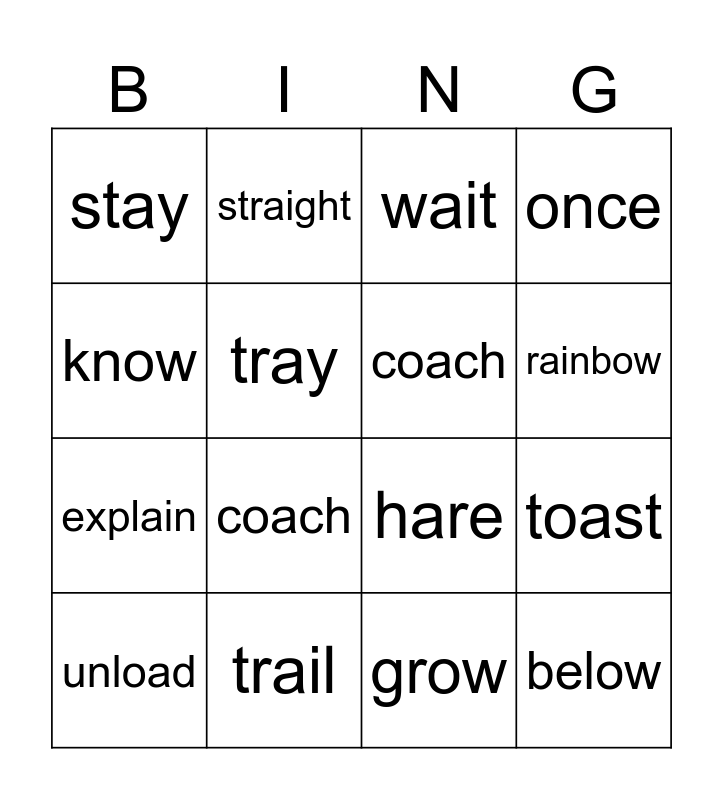 | B | I | N | G |
|---|---|---|---|
| stay | straight | wait | once |
| know | tray | coach | rainbow |
| explain | coach | hare | toast |
| unload | trail | grow | below |